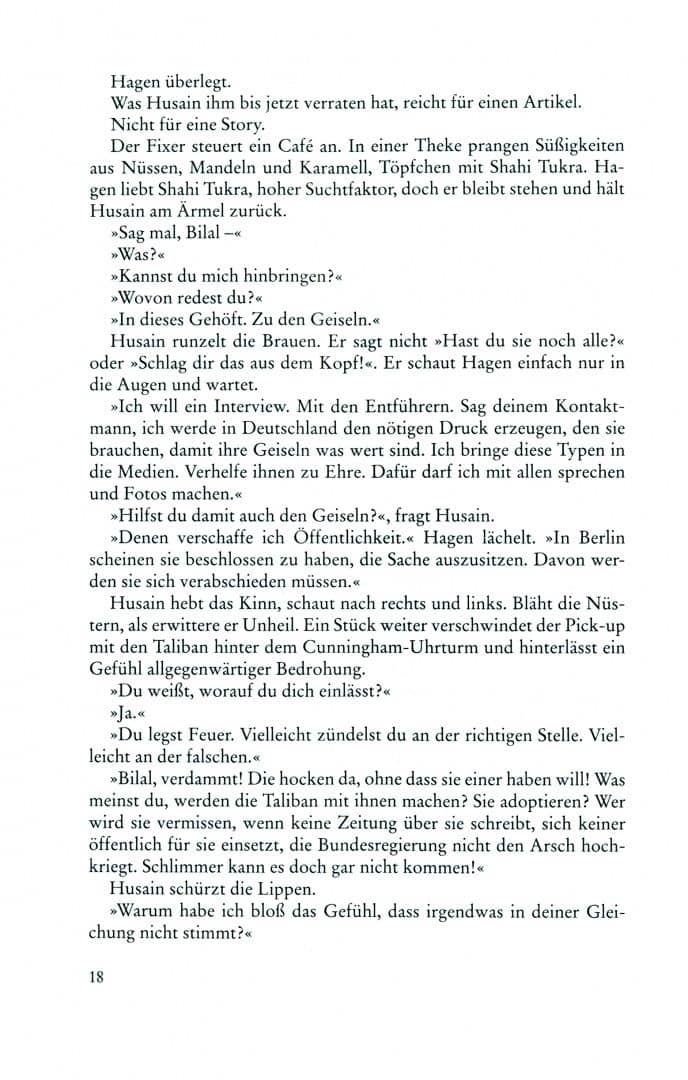 Hagen überlegt.
Was Husain ihm bis jetzt verraten hat, reicht für einen Artikel.
Nicht für eine Story.
Der Fixer steuert ein Café an. In einer Theke prangen Süßigkeiten aus Nüssen, Mandeln und Karamell, Töpfchen mit Shahi Tukra. Hagen liebt Shahi Tukra, hoher Suchtfaktor, doch er bleibt stehen und hält Husain am Ärmel zurück.
»Sag mal, Bilal –«
»Was?«
»Kannst du mich hinbringen?«
»Wovon redest du?«
»In dieses Gehöft. Zu den Geiseln.«
Husain runzelt die Brauen. Er sagt nicht »Hast du sie noch alle?« oder »Schlag dir das aus dem Kopf!«. Er schaut Hagen einfach nur in die Augen und wartet.
»Ich will ein Interview. Mit den Entführern. Sag deinem Kontaktmann, ich werde in Deutschland den nötigen Druck erzeugen, den sie brauchen, damit ihre Geiseln was wert sind. Ich bringe diese Typen in die Medien. Verhelfe ihnen zu Ehre. Dafür darf ich mit allen sprechen und Fotos machen.«
»Hilfst du damit auch den Geiseln?«, fragt Husain.
»Denen verschaffe ich Öffentlichkeit.« Hagen lächelt. »In Berlin scheinen sie beschlossen zu haben, die Sache auszusitzen. Davon werden sie sich verabschieden müssen.«
Husain hebt das Kinn, schaut nach rechts und links. Bläht die Nüstern, als erwittere er Unheil. Ein Stück weiter verschwindet der Pick-up mit den Taliban hinter dem Cunningham-Uhrturm und hinterlässt ein Gefühl allgegenwärtiger Bedrohung.
»Du weißt, worauf du dich einlässt?«
»Ja.«
»Du legst Feuer. Vielleicht zündelst du an der richtigen Stelle. Vielleicht an der falschen.«
»Bilal, verdammt! Die hocken da, ohne dass sie einer haben will! Was meinst du, werden die Taliban mit ihnen machen? Sie adoptieren? Wer wird sie vermissen, wenn keine Zeitung über sie schreibt, sich keiner öffentlich für sie einsetzt, die Bundesregierung nicht den Arsch hochkriegt. Schlimmer kann es doch gar nicht kommen!«
Husain schürzt die Lippen.
»Warum habe ich bloß das Gefühl, dass irgendwas in deiner Gleichung nicht stimmt?«

18